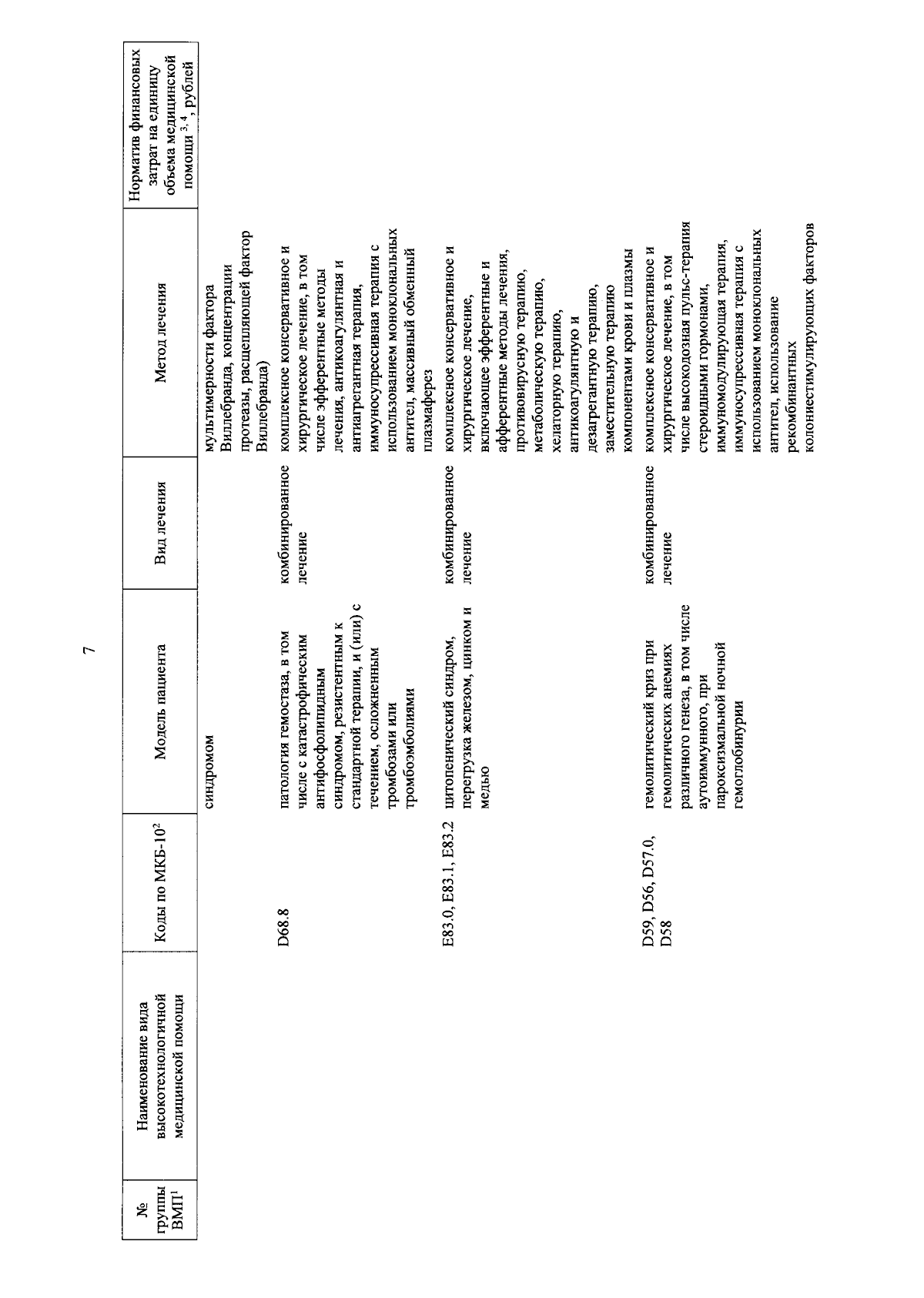 7

| № группы ВМП$^1$ | Наименование вида высокотехнологичной медицинской помощи | Коды по МКБ-10$^2$ | Модель пациента | Вид лечения | Метод лечения | Норматив финансовых затрат на единицу объема медицинской помощи $^{3, 4}$, рублей |
|---|---|---|---|---|---|---|
| | | | синдромом | | мультимерности фактора Виллебранда, концентрации протеазы, расщепляющей фактор Виллебранда) | |
| | | D68.8 | патология гемостаза, в том числе с катастрофическим антифосфолипидным синдромом, резистентным к стандартной терапии, и (или) с течением, осложненным тромбозами или тромбоэмболиями | комбинированное лечение | комплексное консервативное и хирургическое лечение, в том числе эфферентные методы лечения, антикоагулянтная и антиагрегантная терапия, иммуносупрессивная терапия с использованием моноклональных антител, массивный обменный плазмаферез | |
| | | E83.0, E83.1, E83.2 | цитопенический синдром, перегрузка железом, цинком и медью | комбинированное лечение | комплексное консервативное и хирургическое лечение, включающее эфферентные и афферентные методы лечения, противовирусную терапию, метаболическую терапию, хелаторную терапию, антикоагулянтную и дезагрегантную терапию, заместительную терапию компонентами крови и плазмы | |
| | | D59, D56, D57.0, D58 | гемолитический криз при гемолитических анемиях различного генеза, в том числе аутоиммунного, при пароксизмальной ночной гемоглобинурии | комбинированное лечение | комплексное консервативное и хирургическое лечение, в том числе высокодозная пульс-терапия стероидными гормонами, иммуномодулирующая терапия, иммуносупрессивная терапия с использованием моноклональных антител, использование рекомбинантных колониестимулирующих факторов | |